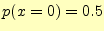 $p(x = 0) = 0.5$